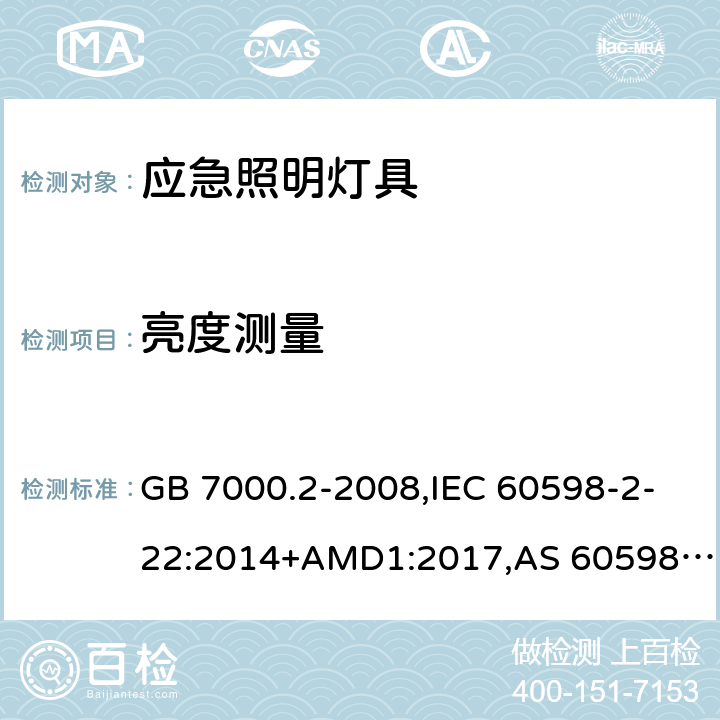 MA CNAS ilac-MRA

检测对象： 应急照明灯具

检测项目： 亮度测量

检测标准： GB 7000.2-2008,IEC 60598-2-22:2014+AMD1:2017,AS 60598…

百检 Baijiantest.com

做检测 上百检
400-151-7153